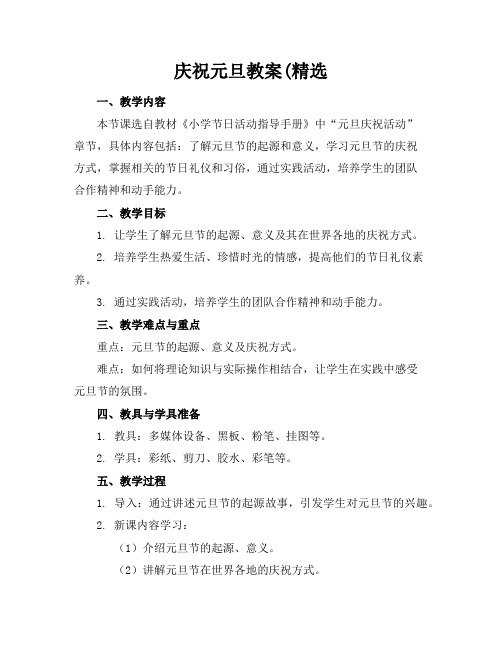 庆祝元旦教案(精选

一、教学内容

本节课选自教材《小学节日活动指导手册》中“元旦庆祝活动”章节，具体内容包括：了解元旦节的起源和意义，学习元旦节的庆祝方式，掌握相关的节日礼仪和习俗，通过实践活动，培养学生的团队合作精神和动手能力。

二、教学目标

1. 让学生了解元旦节的起源、意义及其在世界各地的庆祝方式。

2. 培养学生热爱生活、珍惜时光的情感，提高他们的节日礼仪素养。

3. 通过实践活动，培养学生的团队合作精神和动手能力。

三、教学难点与重点

重点：元旦节的起源、意义及庆祝方式。

难点：如何将理论知识与实际操作相结合，让学生在实践中感受元旦节的氛围。

四、教具与学具准备

1. 教具：多媒体设备、黑板、粉笔、挂图等。

2. 学具：彩纸、剪刀、胶水、彩笔等。

五、教学过程

1. 导入：通过讲述元旦节的起源故事，引发学生对元旦节的兴趣。

2. 新课内容学习：

（1）介绍元旦节的起源、意义。

（2）讲解元旦节在世界各地的庆祝方式。